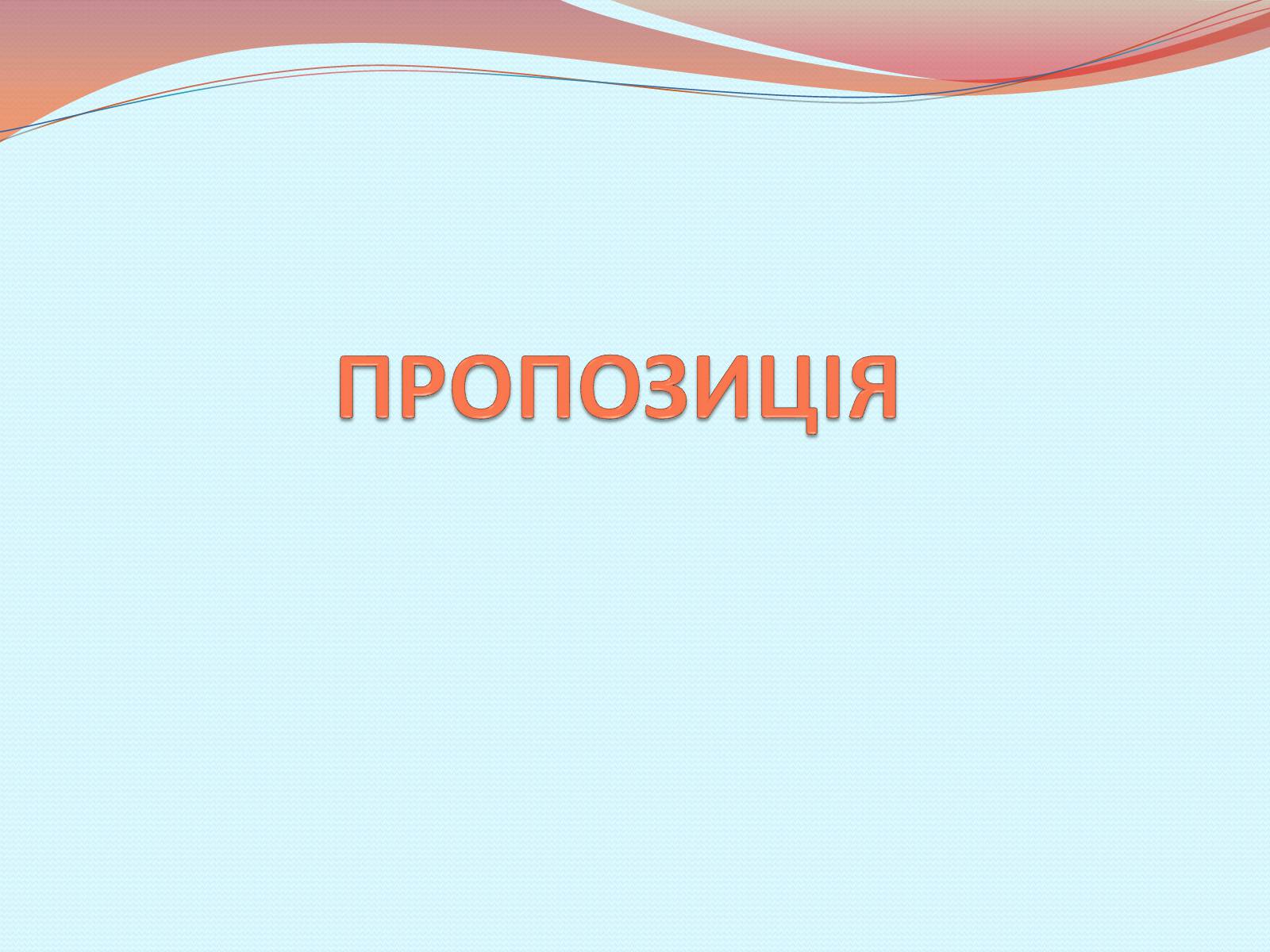 ПРОПОЗИЦІЯ